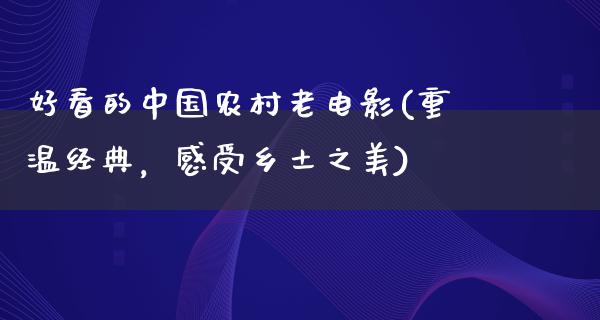 好看的中国农村老电影(重温经典，感受乡土之美)